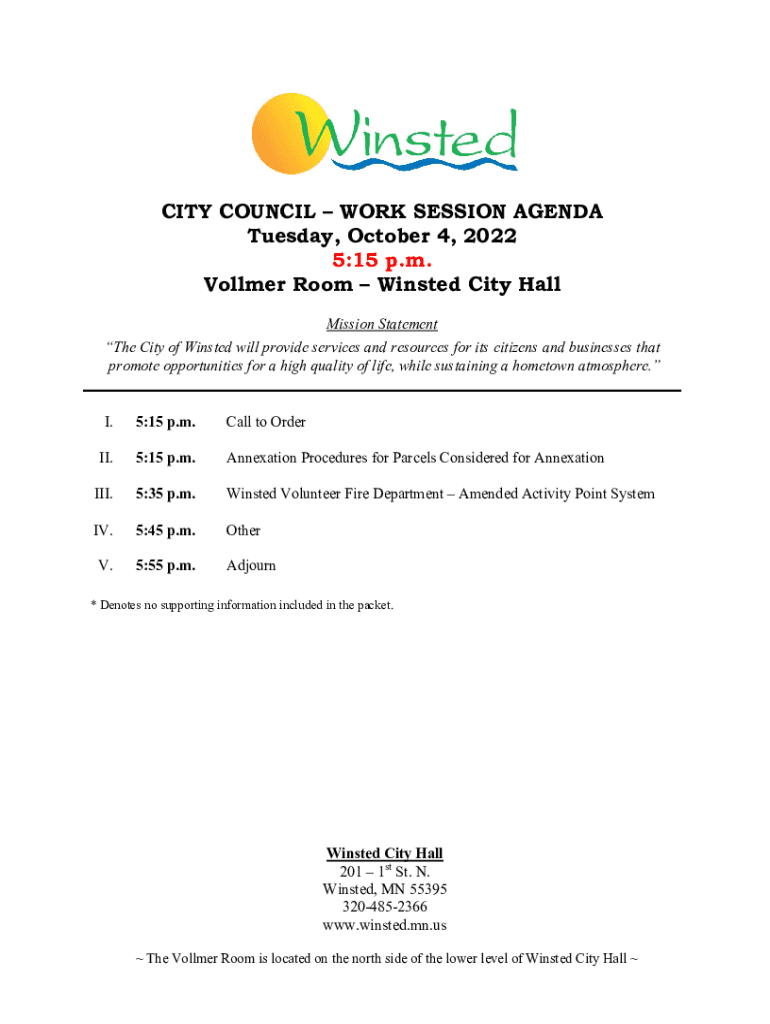 Winsted

CITY COUNCIL – WORK SESSION AGENDA
Tuesday, October 4, 2022
5:15 p.m.
Vollmer Room – Winsted City Hall

Mission Statement
"The City of Winsted will provide services and resources for its citizens and businesses that promote opportunities for a high quality of life, while sustaining a hometown atmosphere."

I. 5:15 p.m. Call to Order

II. 5:15 p.m. Annexation Procedures for Parcels Considered for Annexation

III. 5:35 p.m. Winsted Volunteer Fire Department – Amended Activity Point System

IV. 5:45 p.m. Other

V. 5:55 p.m. Adjourn

* Denotes no supporting information included in the packet.

Winsted City Hall
201 – 1$^{st}$ St. N.
Winsted, MN 55395
320-485-2366
www.winsted.mn.us

~ The Vollmer Room is located on the north side of the lower level of Winsted City Hall ~